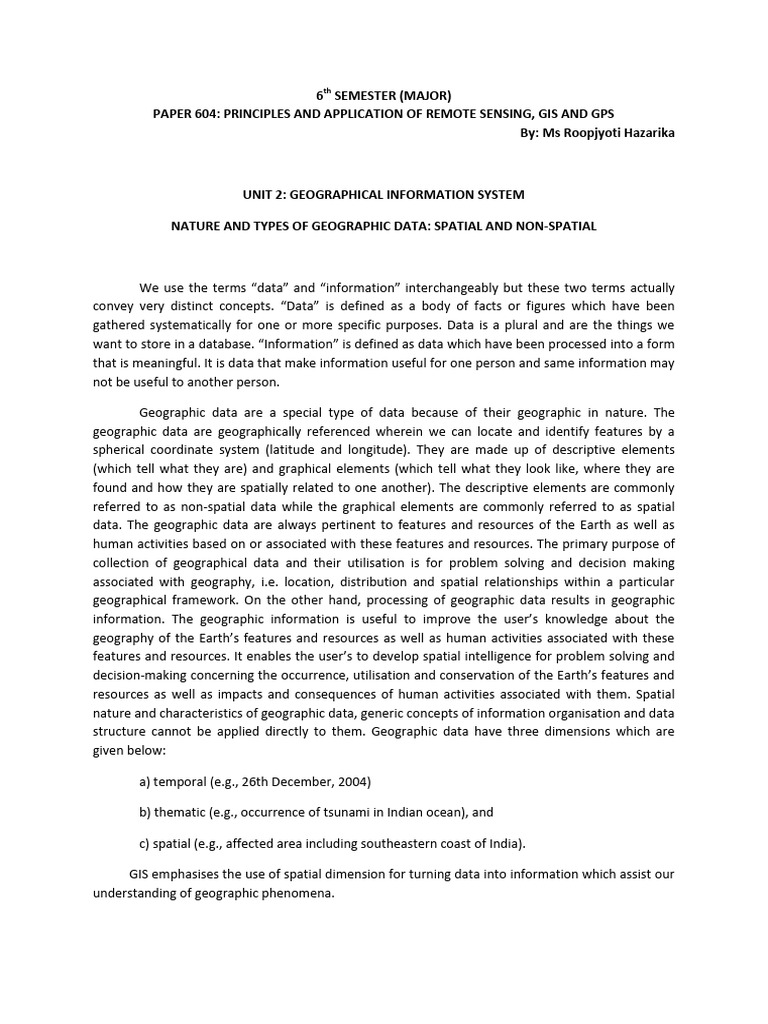 6$^{th}$ SEMESTER (MAJOR)
PAPER 604: PRINCIPLES AND APPLICATION OF REMOTE SENSING, GIS AND GPS
By: Ms Roopjyoti Hazarika

UNIT 2: GEOGRAPHICAL INFORMATION SYSTEM

NATURE AND TYPES OF GEOGRAPHIC DATA: SPATIAL AND NON-SPATIAL

We use the terms “data” and “information” interchangeably but these two terms actually convey very distinct concepts. “Data” is defined as a body of facts or figures which have been gathered systematically for one or more specific purposes. Data is a plural and are the things we want to store in a database. “Information” is defined as data which have been processed into a form that is meaningful. It is data that make information useful for one person and same information may not be useful to another person.

Geographic data are a special type of data because of their geographic in nature. The geographic data are geographically referenced wherein we can locate and identify features by a spherical coordinate system (latitude and longitude). They are made up of descriptive elements (which tell what they are) and graphical elements (which tell what they look like, where they are found and how they are spatially related to one another). The descriptive elements are commonly referred to as non-spatial data while the graphical elements are commonly referred to as spatial data. The geographic data are always pertinent to features and resources of the Earth as well as human activities based on or associated with these features and resources. The primary purpose of collection of geographical data and their utilisation is for problem solving and decision making associated with geography, i.e. location, distribution and spatial relationships within a particular geographical framework. On the other hand, processing of geographic data results in geographic information. The geographic information is useful to improve the user’s knowledge about the geography of the Earth’s features and resources as well as human activities associated with these features and resources. It enables the user’s to develop spatial intelligence for problem solving and decision-making concerning the occurrence, utilisation and conservation of the Earth’s features and resources as well as impacts and consequences of human activities associated with them. Spatial nature and characteristics of geographic data, generic concepts of information organisation and data structure cannot be applied directly to them. Geographic data have three dimensions which are given below:

a) temporal (e.g., 26th December, 2004)

b) thematic (e.g., occurrence of tsunami in Indian ocean), and

c) spatial (e.g., affected area including southeastern coast of India).

GIS emphasises the use of spatial dimension for turning data into information which assist our understanding of geographic phenomena.